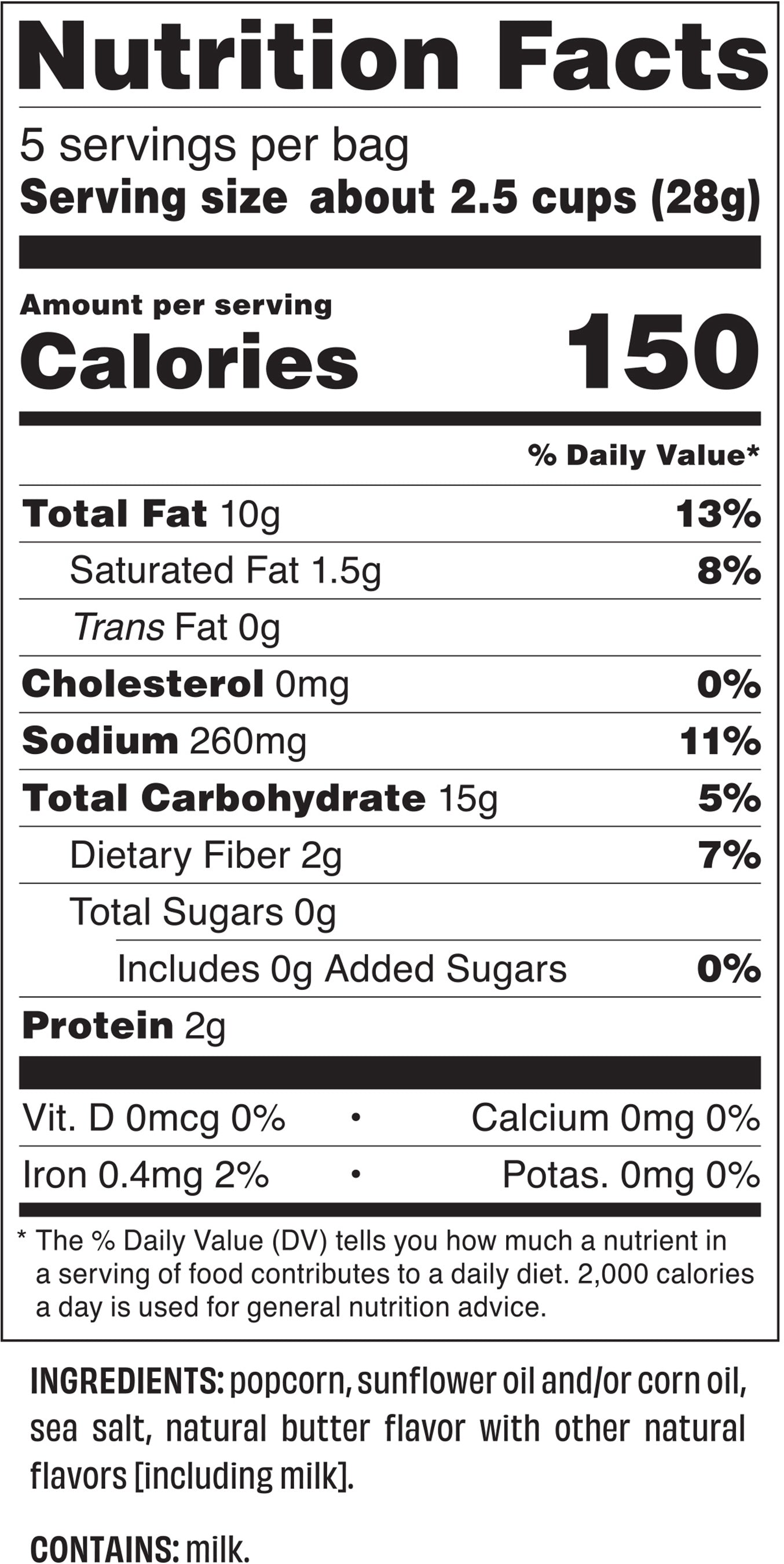 Nutrition Facts

5 servings per bag
Serving size about 2.5 cups (28g)

Amount per serving
Calories 150

% Daily Value*

Total Fat 10g 13%
Saturated Fat 1.5g 8%
Trans Fat 0g
Cholesterol 0mg 0%
Sodium 260mg 11%
Total Carbohydrate 15g 5%
Dietary Fiber 2g 7%
Total Sugars 0g
Includes 0g Added Sugars 0%
Protein 2g

Vit. D 0mcg 0% • Calcium 0mg 0%
Iron 0.4mg 2% • Potas. 0mg 0%

* The % Daily Value (DV) tells you how much a nutrient in a serving of food contributes to a daily diet. 2,000 calories a day is used for general nutrition advice.

INGREDIENTS: popcorn, sunflower oil and/or corn oil, sea salt, natural butter flavor with other natural flavors [including milk].

CONTAINS: milk.